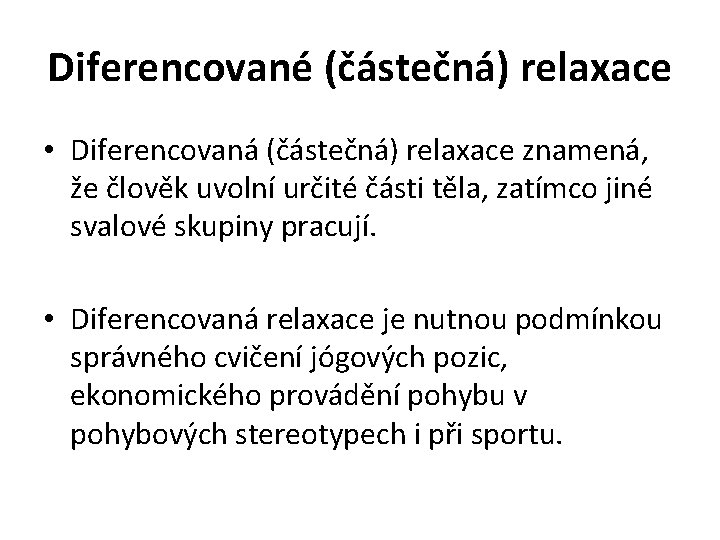 Diferencované (částečná) relaxace

• Diferencovaná (částečná) relaxace znamená, že člověk uvolní určité části těla, zatímco jiné svalové skupiny pracují.

• Diferencovaná relaxace je nutnou podmínkou správného cvičení jógových pozic, ekonomického provádění pohybu v pohybových stereotypech i při sportu.